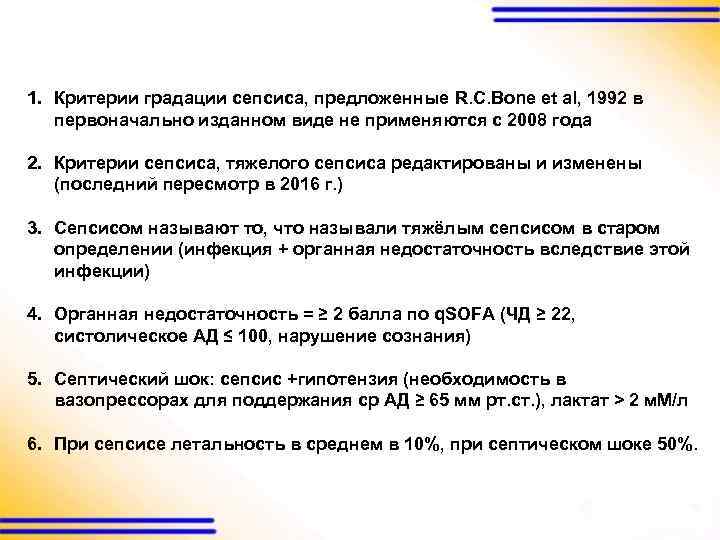 1. Критерии градации сепсиса, предложенные R.C.Bone et al, 1992 в первоначально изданном виде не применяются с 2008 года

2. Критерии сепсиса, тяжелого сепсиса редактированы и изменены (последний пересмотр в 2016 г.)

3. Сепсисом называют то, что называли тяжёлым сепсисом в старом определении (инфекция + органная недостаточность вследствие этой инфекции)

4. Органная недостаточность = ≥ 2 балла по qSOFA (ЧД ≥ 22, систолическое АД ≤ 100, нарушение сознания)

5. Септический шок: сепсис +гипотензия (необходимость в вазопрессорах для поддержания ср АД ≥ 65 мм рт.ст.), лактат > 2 мМ/л

6. При сепсисе летальность в среднем в 10%, при септическом шоке 50%.